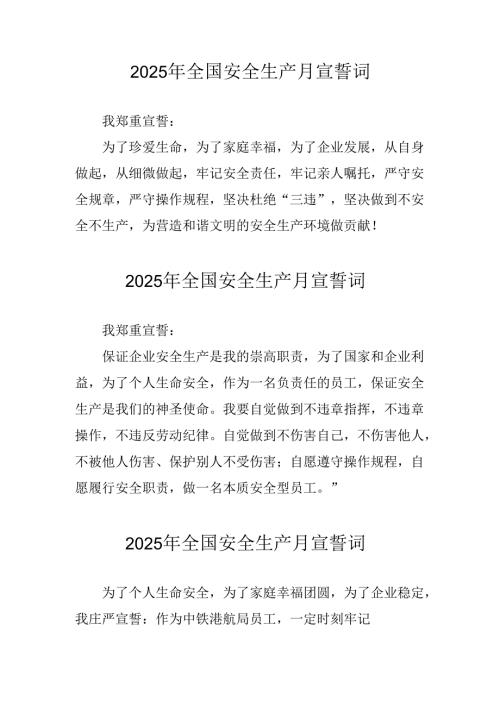 2025年全国安全生产月宣誓词

我郑重宣誓：

为了珍爱生命，为了家庭幸福，为了企业发展，从自身做起，从细微做起，牢记安全责任，牢记亲人嘱托，严守安全规章，严守操作规程，坚决杜绝“三违”，坚决做到不安全不生产，为营造和谐文明的安全生产环境做贡献！

2025年全国安全生产月宣誓词

我郑重宣誓：

保证企业安全生产是我的崇高职责，为了国家和企业利益，为了个人生命安全，作为一名负责任的员工，保证安全生产是我们的神圣使命。我要自觉做到不违章指挥，不违章操作，不违反劳动纪律。自觉做到不伤害自己，不伤害他人，不被他人伤害、保护别人不受伤害；自愿遵守操作规程，自愿履行安全职责，做一名本质安全型员工。”

2025年全国安全生产月宣誓词

为了个人生命安全，为了家庭幸福团圆，为了企业稳定，我庄严宣誓：作为中铁港航局员工，一定时刻牢记